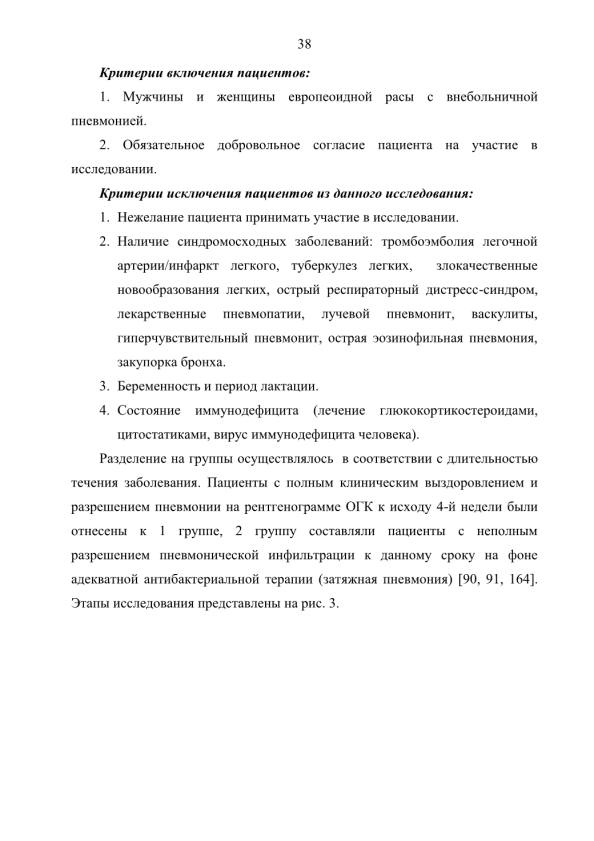 38

Критерии включения пациентов:

1. Мужчины и женщины европеоидной расы с внебольничной пневмонией.

2. Обязательное добровольное согласие пациента на участие в исследовании.

Критерии исключения пациентов из данного исследования:

1. Нежелание пациента принимать участие в исследовании.

2. Наличие синдромосходных заболеваний: тромбоэмболия легочной артерии/инфаркт легкого, туберкулез легких, злокачественные новообразования легких, острый респираторный дистресс-синдром, лекарственные пневмопатии, лучевой пневмонит, васкулиты, гиперчувствительный пневмонит, острая эозинофильная пневмония, закупорка бронха.

3. Беременность и период лактации.

4. Состояние иммунодефицита (лечение глюкокортикостероидами, цитостатиками, вирус иммунодефицита человека).

Разделение на группы осуществлялось в соответствии с длительностью течения заболевания. Пациенты с полным клиническим выздоровлением и разрешением пневмонии на рентгенограмме ОГК к исходу 4-й недели были отнесены к 1 группе, 2 группу составляли пациенты с неполным разрешением пневмонической инфильтрации к данному сроку на фоне адекватной антибактериальной терапии (затяжная пневмония) [90, 91, 164]. Этапы исследования представлены на рис. 3.